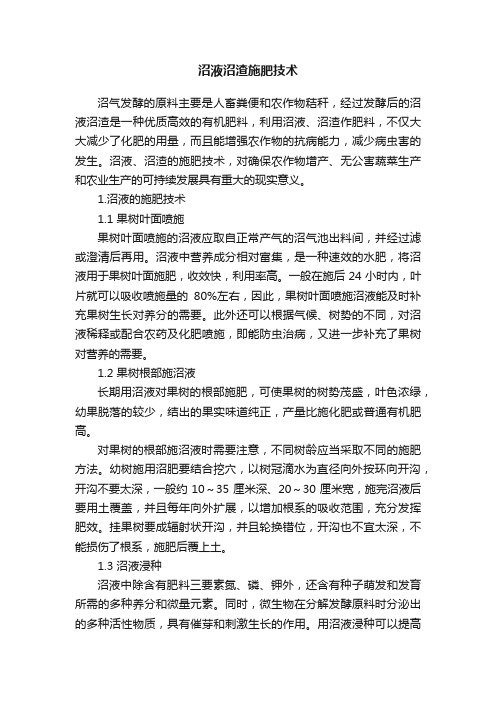 沼液沼渣施肥技术

沼气发酵的原料主要是人畜粪便和农作物秸秆，经过发酵后的沼液沼渣是一种优质高效的有机肥料，利用沼液、沼渣作肥料，不仅大大减少了化肥的用量，而且能增强农作物的抗病能力，减少病虫害的发生。沼液、沼渣的施肥技术，对确保农作物增产、无公害蔬菜生产和农业生产的可持续发展具有重大的现实意义。

1.沼液的施肥技术

1.1 果树叶面喷施

果树叶面喷施的沼液应取自正常产气的沼气池出料间，并经过滤或澄清后再用。沼液中营养成分相对富集，是一种速效的水肥，将沼液用于果树叶面施肥，收效快，利用率高。一般在施后 24 小时内，叶片就可以吸收喷施量的 80%左右，因此，果树叶面喷施沼液能及时补充果树生长对养分的需要。此外还可以根据气候、树势的不同，对沼液稀释或配合农药及化肥喷施，即能防虫治病，又进一步补充了果树对营养的需要。

1.2 果树根部施沼液

长期用沼液对果树的根部施肥，可使果树的树势茂盛，叶色浓绿，幼果脱落的较少，结出的果实味道纯正，产量比施化肥或普通有机肥高。

对果树的根部施沼液时需要注意，不同树龄应当采取不同的施肥方法。幼树施用沼肥要结合挖穴，以树冠滴水为直径向外按环向开沟，开沟不要太深，一般约 10～35 厘米深、20～30 厘米宽，施完沼液后要用土覆盖，并且每年向外扩展，以增加根系的吸收范围，充分发挥肥效。挂果树要成辐射状开沟，并且轮换错位，开沟也不宜太深，不能损伤了根系，施肥后覆上土。

1.3 沼液浸种

沼液中除含有肥料三要素氮、磷、钾外，还含有种子萌发和发育所需的多种养分和微量元素。同时，微生物在分解发酵原料时分泌出的多种活性物质，具有催芽和刺激生长的作用。用沼液浸种可以提高